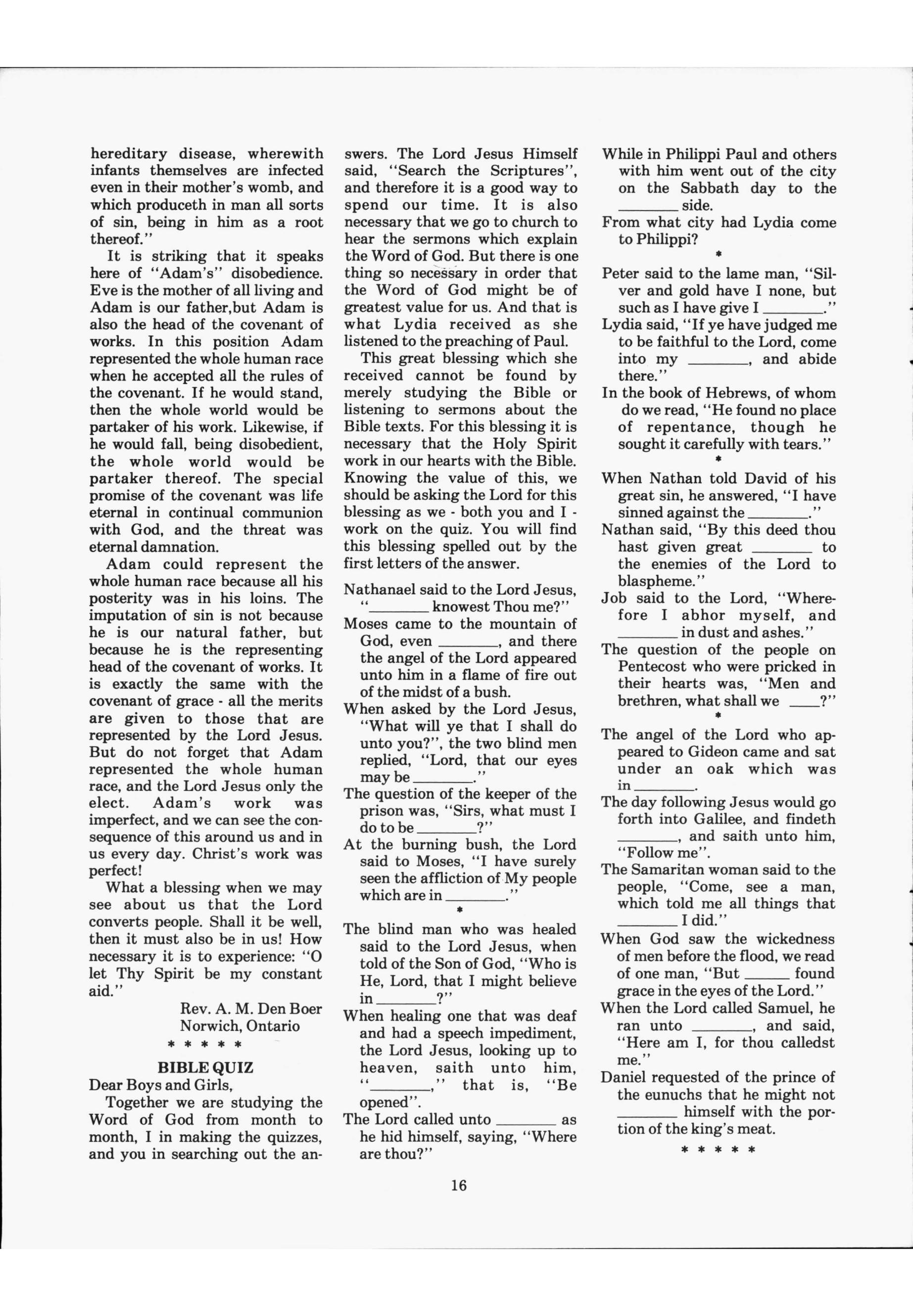 hereditary disease, wherewith infants themselves are infected even in their mother's womb, and which produceth in man all sorts of sin, being in him as a root thereof."

It is striking that it speaks here of "Adam's" disobedience. Eve is the mother of all living and Adam is our father,but Adam is also the head of the covenant of works. In this position Adam represented the whole human race when he accepted all the rules of the covenant. If he would stand, then the whole world would be partaker of his work. Likewise, if he would fall, being disobedient, the whole world would be partaker thereof. The special promise of the covenant was life eternal in continual communion with God, and the threat was eternal damnation.

Adam could represent the whole human race because all his posterity was in his loins. The imputation of sin is not because he is our natural father, but because he is the representing head of the covenant of works. It is exactly the same with the covenant of grace - all the merits are given to those that are represented by the Lord Jesus. But do not forget that Adam represented the whole human race, and the Lord Jesus only the elect. Adam's work was imperfect, and we can see the consequence of this around us and in us every day. Christ's work was perfect!

What a blessing when we may see about us that the Lord converts people. Shall it be well, then it must also be in us! How necessary it is to experience: "O let Thy Spirit be my constant aid."

Rev. A. M. Den Boer
Norwich, Ontario

* * * * *

BIBLE QUIZ

Dear Boys and Girls,

Together we are studying the Word of God from month to month, I in making the quizzes, and you in searching out the answers. The Lord Jesus Himself said, "Search the Scriptures", and therefore it is a good way to spend our time. It is also necessary that we go to church to hear the sermons which explain the Word of God. But there is one thing so necessary in order that the Word of God might be of greatest value for us. And that is what Lydia received as she listened to the preaching of Paul.

This great blessing which she received cannot be found by merely studying the Bible or listening to sermons about the Bible texts. For this blessing it is necessary that the Holy Spirit work in our hearts with the Bible. Knowing the value of this, we should be asking the Lord for this blessing as we - both you and I - work on the quiz. You will find this blessing spelled out by the first letters of the answer.

Nathanael said to the Lord Jesus, "________ knowest Thou me?"

Moses came to the mountain of God, even ________, and there the angel of the Lord appeared unto him in a flame of fire out of the midst of a bush.

When asked by the Lord Jesus, "What will ye that I shall do unto you?", the two blind men replied, "Lord, that our eyes may be ________."

The question of the keeper of the prison was, "Sirs, what must I do to be ________?"

At the burning bush, the Lord said to Moses, "I have surely seen the affliction of My people which are in ________."

*

The blind man who was healed said to the Lord Jesus, when told of the Son of God, "Who is He, Lord, that I might believe in ________?"

When healing one that was deaf and had a speech impediment, the Lord Jesus, looking up to heaven, saith unto him, "________," that is, "Be opened".

The Lord called unto ________ as he hid himself, saying, "Where are thou?"

While in Philippi Paul and others with him went out of the city on the Sabbath day to the ________ side.

From what city had Lydia come to Philippi?

*

Peter said to the lame man, "Silver and gold have I none, but such as I have give I ________."

Lydia said, "If ye have judged me to be faithful to the Lord, come into my ________, and abide there."

In the book of Hebrews, of whom do we read, "He found no place of repentance, though he sought it carefully with tears."

*

When Nathan told David of his great sin, he answered, "I have sinned against the ________."

Nathan said, "By this deed thou hast given great ________ to the enemies of the Lord to blaspheme."

Job said to the Lord, "Wherefore I abhor myself, and ________ in dust and ashes."

The question of the people on Pentecost who were pricked in their hearts was, "Men and brethren, what shall we ____?"

*

The angel of the Lord who appeared to Gideon came and sat under an oak which was in ________.

The day following Jesus would go forth into Galilee, and findeth ________, and saith unto him, "Follow me".

The Samaritan woman said to the people, "Come, see a man, which told me all things that ________ I did."

When God saw the wickedness of men before the flood, we read of one man, "But ______ found grace in the eyes of the Lord."

When the Lord called Samuel, he ran unto ________, and said, "Here am I, for thou calledst me."

Daniel requested of the prince of the eunuchs that he might not ________ himself with the portion of the king's meat.

* * * * *

16